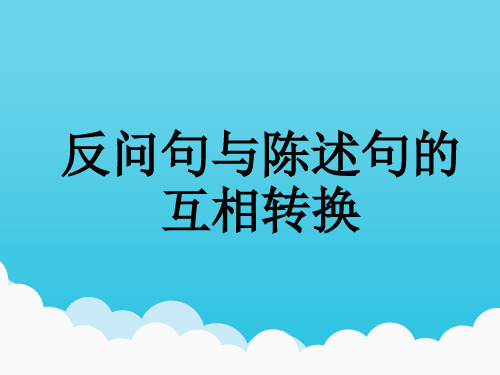 反问句与陈述句的互相转换